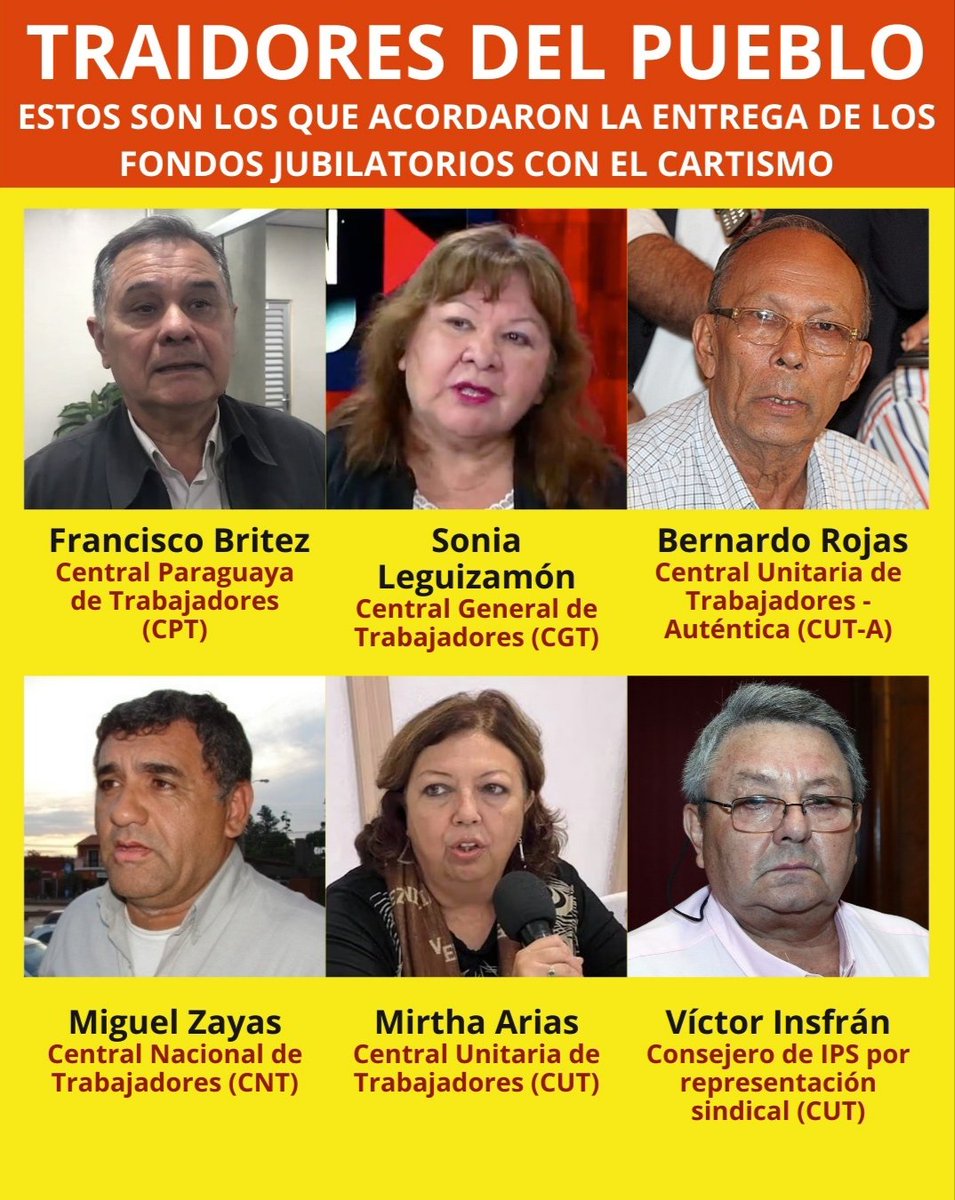 TRAIDORES DEL PUEBLO

ESTOS SON LOS QUE ACORDARON LA ENTREGA DE LOS FONDOS JUBILATORIOS CON EL CARTISMO

Francisco Britez
Central Paraguaya de Trabajadores (CPT)

Sonia Leguizamón
Central General de Trabajadores (CGT)

Bernardo Rojas
Central Unitaria de Trabajadores - Auténtica (CUT-A)

Miguel Zayas
Central Nacional de Trabajadores (CNT)

Mirtha Arias
Central Unitaria de Trabajadores (CUT)

Víctor Insfrán
Consejero de IPS por representación sindical (CUT)